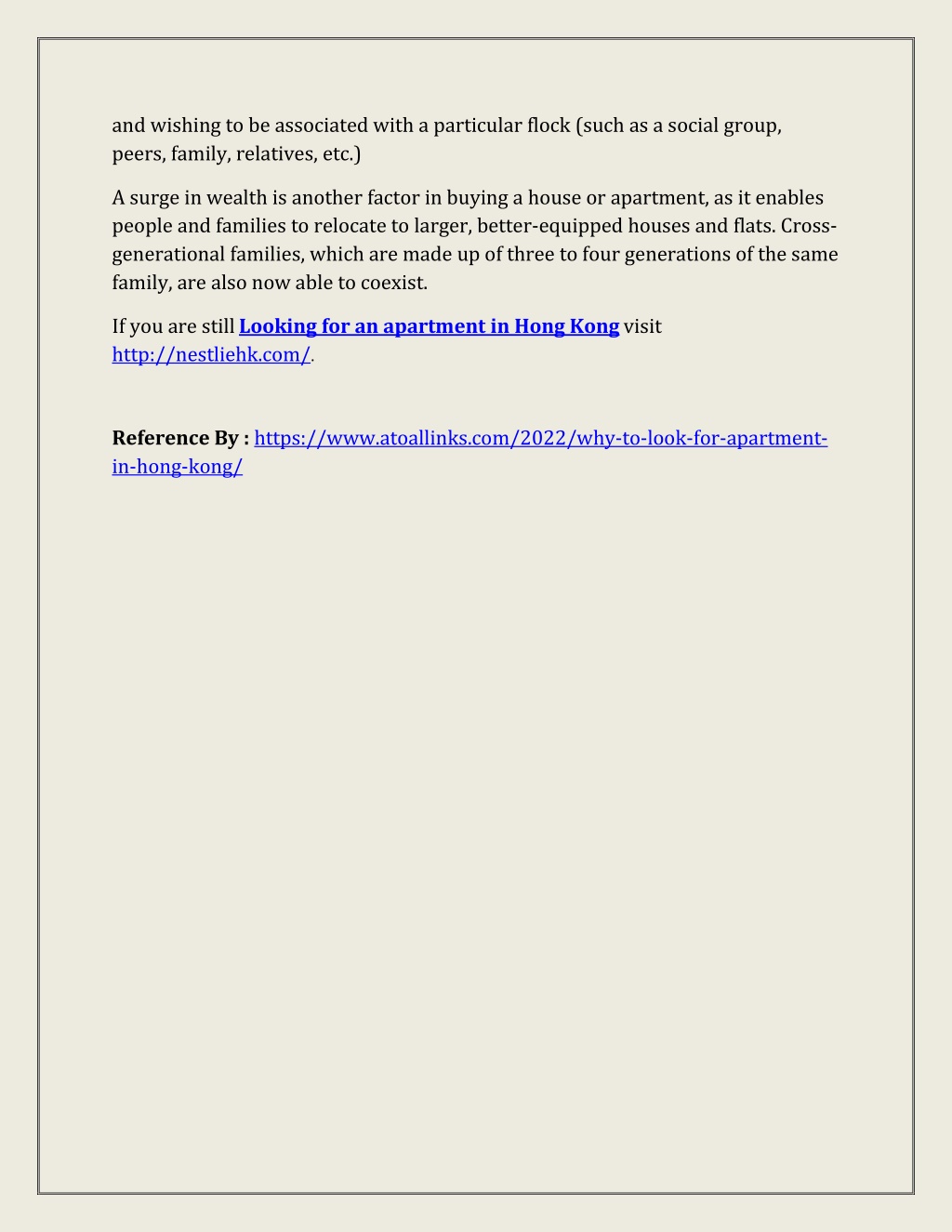 and wishing to be associated with a particular flock (such as a social group, peers, family, relatives, etc.)

A surge in wealth is another factor in buying a house or apartment, as it enables people and families to relocate to larger, better-equipped houses and flats. Cross-generational families, which are made up of three to four generations of the same family, are also now able to coexist.

If you are still Looking for an apartment in Hong Kong visit http://nestliehk.com/.

Reference By : https://www.atoallinks.com/2022/why-to-look-for-apartment-in-hong-kong/